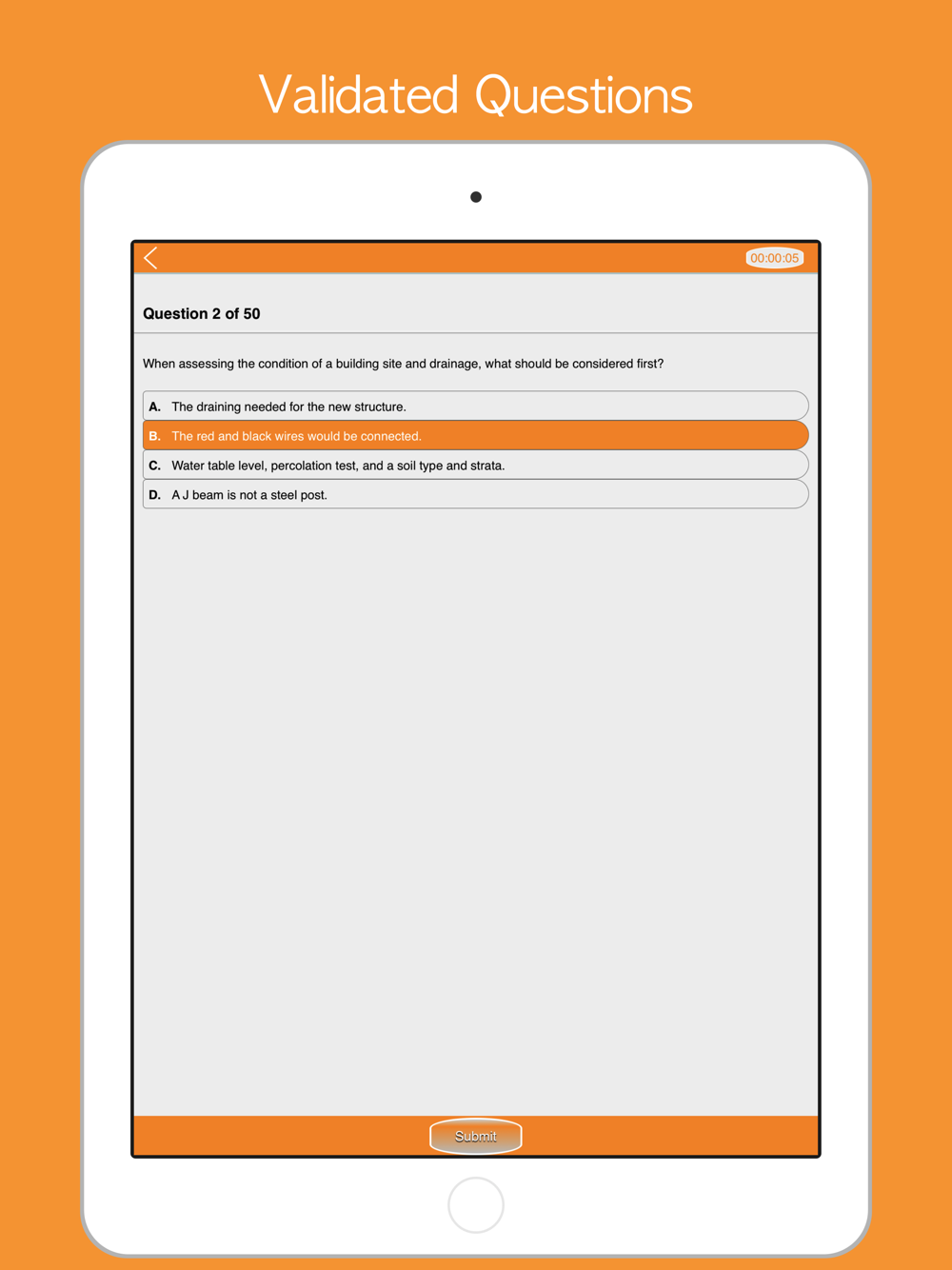 Validated Questions

00:00:05

Question 2 of 50

When assessing the condition of a building site and drainage, what should be considered first?

A. The draining needed for the new structure.

B. The red and black wires would be connected.

C. Water table level, percolation test, and a soil type and strata.

D. A J beam is not a steel post.

Submit